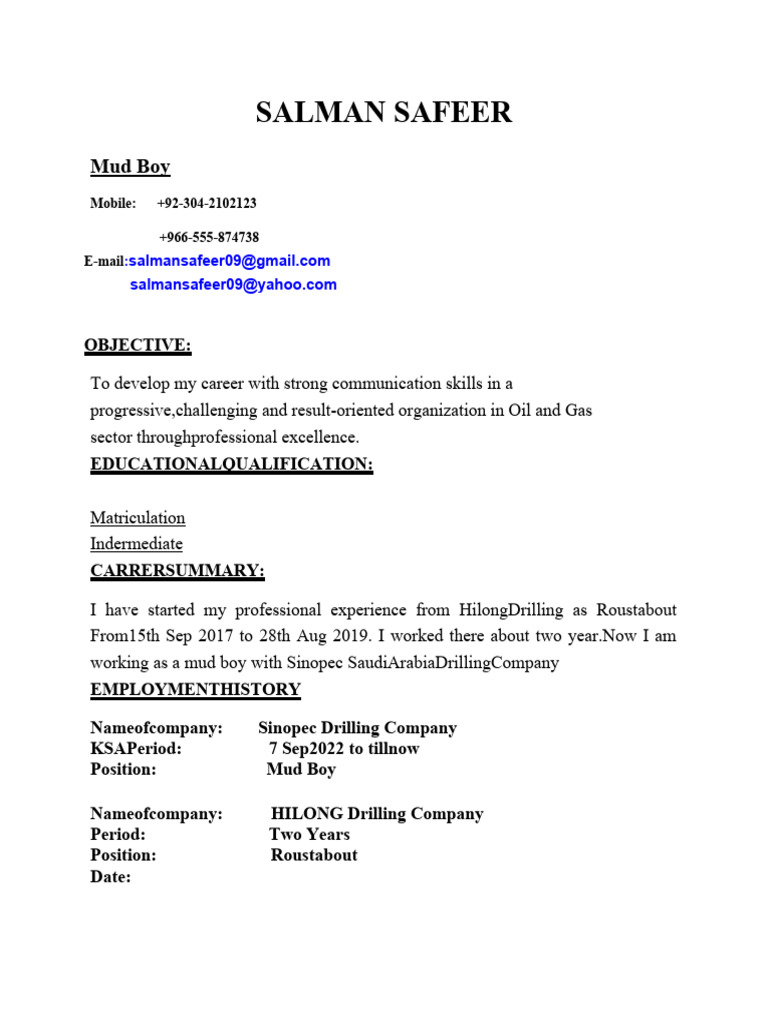 SALMAN SAFEER

Mud Boy

Mobile: +92-304-2102123

+966-555-874738

E-mail:salmansafeer09@gmail.com
salmansafeer09@yahoo.com

OBJECTIVE:

To develop my career with strong communication skills in a progressive,challenging and result-oriented organization in Oil and Gas sector throughprofessional excellence.

EDUCATIONALQUALIFICATION:

Matriculation
Indermediate

CARRERSUMMARY:

I have started my professional experience from HilongDrilling as Roustabout From15th Sep 2017 to 28th Aug 2019. I worked there about two year.Now I am working as a mud boy with Sinopec SaudiArabiaDrillingCompany

EMPLOYMENTHISTORY

Nameofcompany: Sinopec Drilling Company
KSAPeriod: 7 Sep2022 to tillnow
Position: Mud Boy

Nameofcompany: HILONG Drilling Company
Period: Two Years
Position: Roustabout
Date: